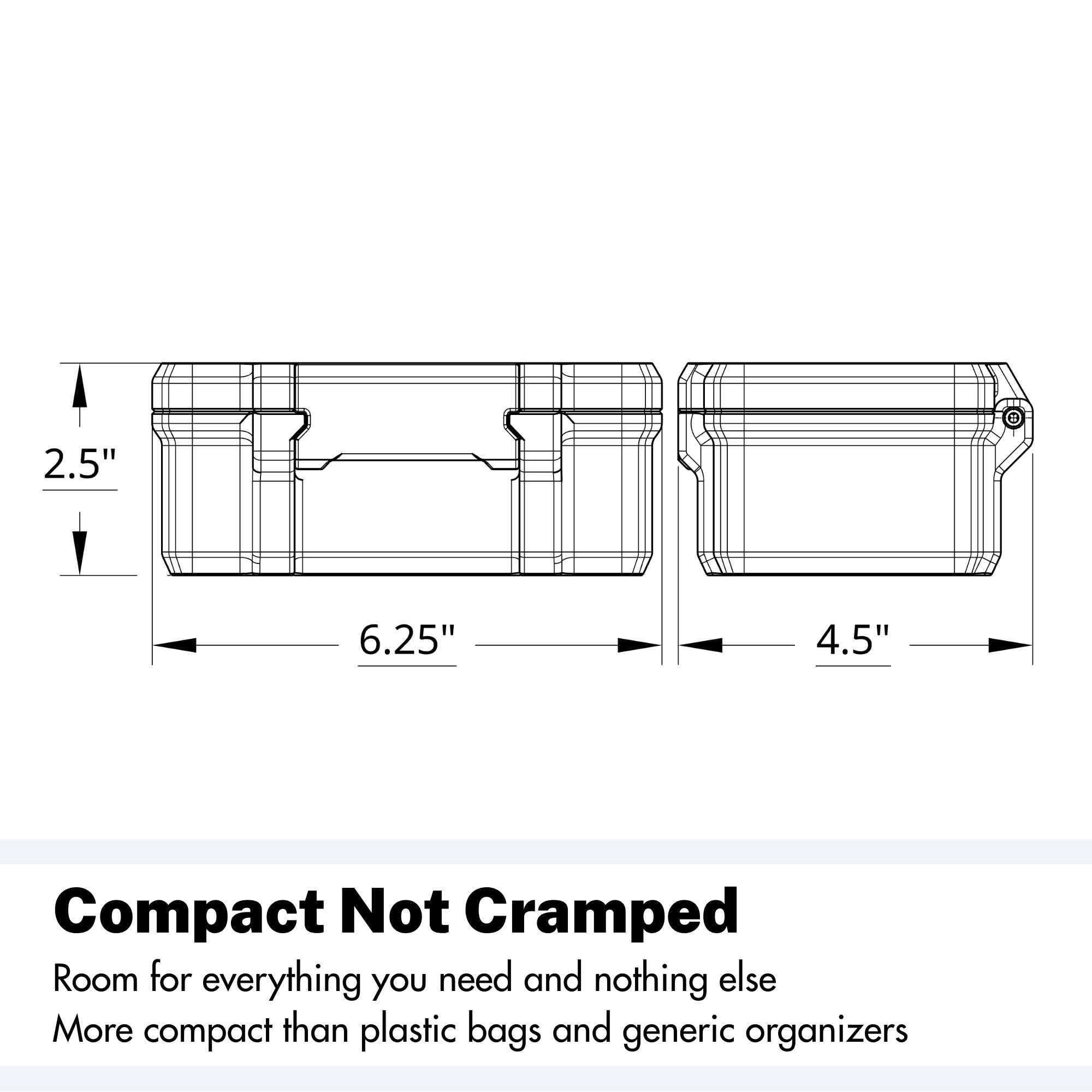 2.5"

6.25"

4.5"

Compact Not Cramped

Room for everything you need and nothing else
More compact than plastic bags and generic organizers